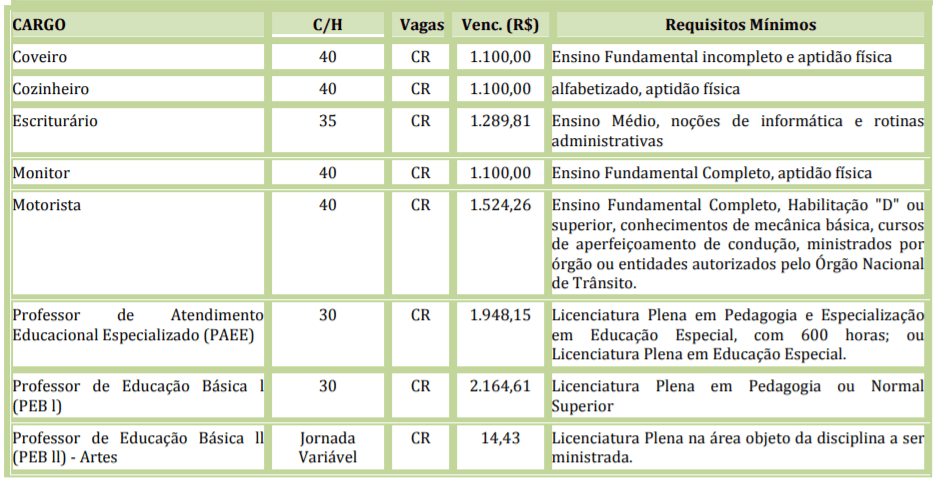 | CARGO | C/H | Vagas | Venc. (R$) | Requisitos Mínimos |
|---|---|---|---|---|
| Coveiro | 40 | CR | 1.100,00 | Ensino Fundamental incompleto e aptidão física |
| Cozinheiro | 40 | CR | 1.100,00 | alfabetizado, aptidão física |
| Escriturário | 35 | CR | 1.289,81 | Ensino Médio, noções de informática e rotinas administrativas |
| Monitor | 40 | CR | 1.100,00 | Ensino Fundamental Completo, aptidão física |
| Motorista | 40 | CR | 1.524,26 | Ensino Fundamental Completo, Habilitação "D" ou superior, conhecimentos de mecânica básica, cursos de aperfeiçoamento de condução, ministrados por órgão ou entidades autorizados pelo Órgão Nacional de Trânsito. |
| Professor de Atendimento Educacional Especializado (PAEE) | 30 | CR | 1.948,15 | Licenciatura Plena em Pedagogia e Especialização em Educação Especial, com 600 horas; ou Licenciatura Plena em Educação Especial. |
| Professor de Educação Básica l (PEB l) | 30 | CR | 2.164,61 | Licenciatura Plena em Pedagogia ou Normal Superior |
| Professor de Educação Básica ll (PEB ll) - Artes | Jornada Variável | CR | 14,43 | Licenciatura Plena na área objeto da disciplina a ser ministrada. |